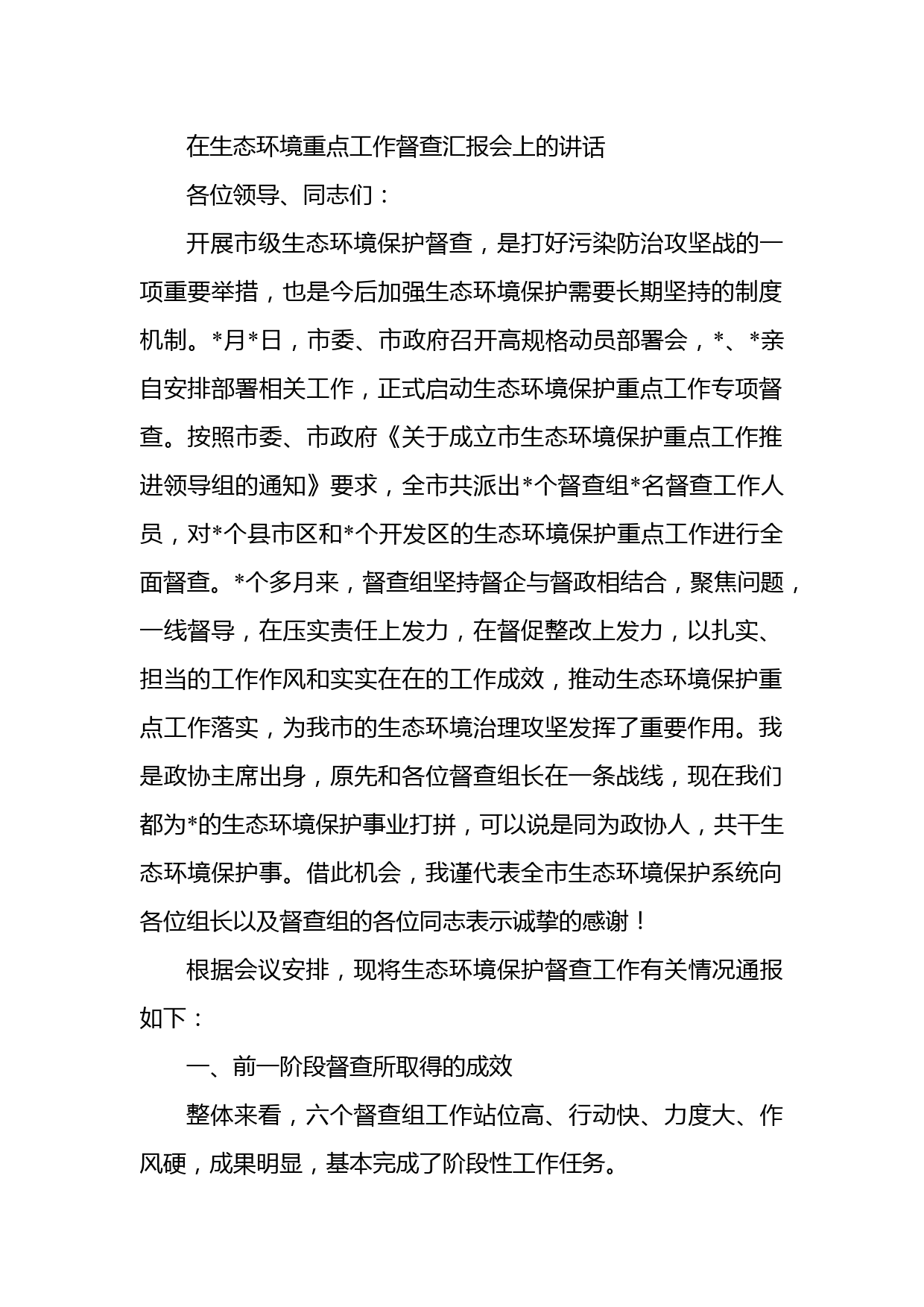 在生态环境重点工作督查汇报会上的讲话

各位领导、同志们：

开展市级生态环境保护督查，是打好污染防治攻坚战的一项重要举措，也是今后加强生态环境保护需要长期坚持的制度机制。*月*日，市委、市政府召开高规格动员部署会，*、*亲自安排部署相关工作，正式启动生态环境保护重点工作专项督查。按照市委、市政府《关于成立市生态环境保护重点工作推进领导组的通知》要求，全市共派出*个督查组*名督查工作人员，对*个县市区和*个开发区的生态环境保护重点工作进行全面督查。*个多月来，督查组坚持督企与督政相结合，聚焦问题，一线督导，在压实责任上发力，在督促整改上发力，以扎实、担当的工作作风和实实在在的工作成效，推动生态环境保护重点工作落实，为我市的生态环境治理攻坚发挥了重要作用。我是政协主席出身，原先和各位督查组长在一条战线，现在我们都为*的生态环境保护事业打拼，可以说是同为政协人，共干生态环境保护事。借此机会，我谨代表全市生态环境保护系统向各位组长以及督查组的各位同志表示诚挚的感谢！

根据会议安排，现将生态环境保护督查工作有关情况通报如下：

一、前一阶段督查所取得的成效

整体来看，六个督查组工作站位高、行动快、力度大、作风硬，成果明显，基本完成了阶段性工作任务。